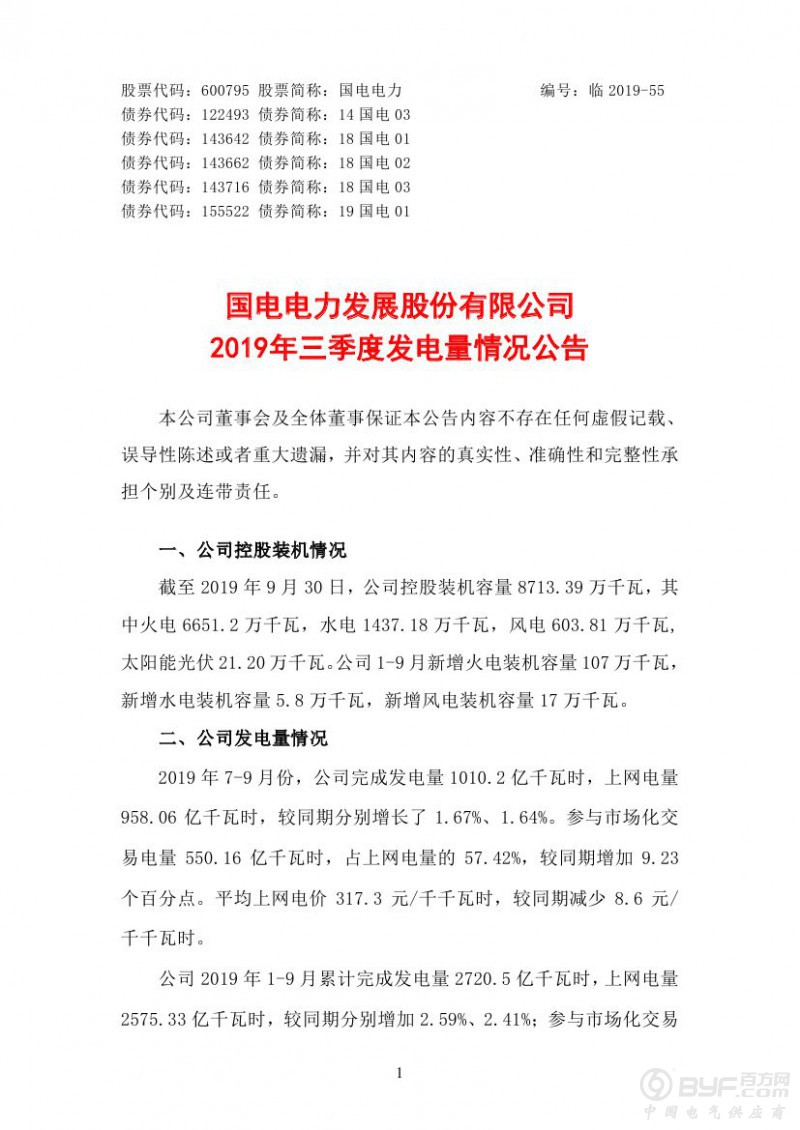 股票代码：600795 股票简称：国电电力 编号：临 2019-55
债券代码：122493 债券简称：14 国电 03
债券代码：143642 债券简称：18 国电 01
债券代码：143662 债券简称：18 国电 02
债券代码：143716 债券简称：18 国电 03
债券代码：155522 债券简称：19 国电 01

国电电力发展股份有限公司
2019年三季度发电量情况公告

本公司董事会及全体董事保证本公告内容不存在任何虚假记载、误导性陈述或者重大遗漏，并对其内容的真实性、准确性和完整性承担个别及连带责任。

一、公司控股装机情况

截至 2019 年 9 月 30 日，公司控股装机容量 8713.39 万千瓦，其中火电 6651.2 万千瓦，水电 1437.18 万千瓦，风电 603.81 万千瓦，太阳能光伏 21.20 万千瓦。公司 1-9 月新增火电装机容量 107 万千瓦，新增水电装机容量 5.8 万千瓦，新增风电装机容量 17 万千瓦。

二、公司发电量情况

2019 年 7-9 月份，公司完成发电量 1010.2 亿千瓦时，上网电量 958.06 亿千瓦时，较同期分别增长了 1.67%、1.64%。参与市场化交易电量 550.16 亿千瓦时，占上网电量的 57.42%，较同期增加 9.23 个百分点。平均上网电价 317.3 元/千千瓦时，较同期减少 8.6 元/千千瓦时。

公司 2019 年 1-9 月累计完成发电量 2720.5 亿千瓦时，上网电量 2575.33 亿千瓦时，较同期分别增加 2.59%、2.41%；参与市场化交易

1

BYF.百方网
中国电气供应商